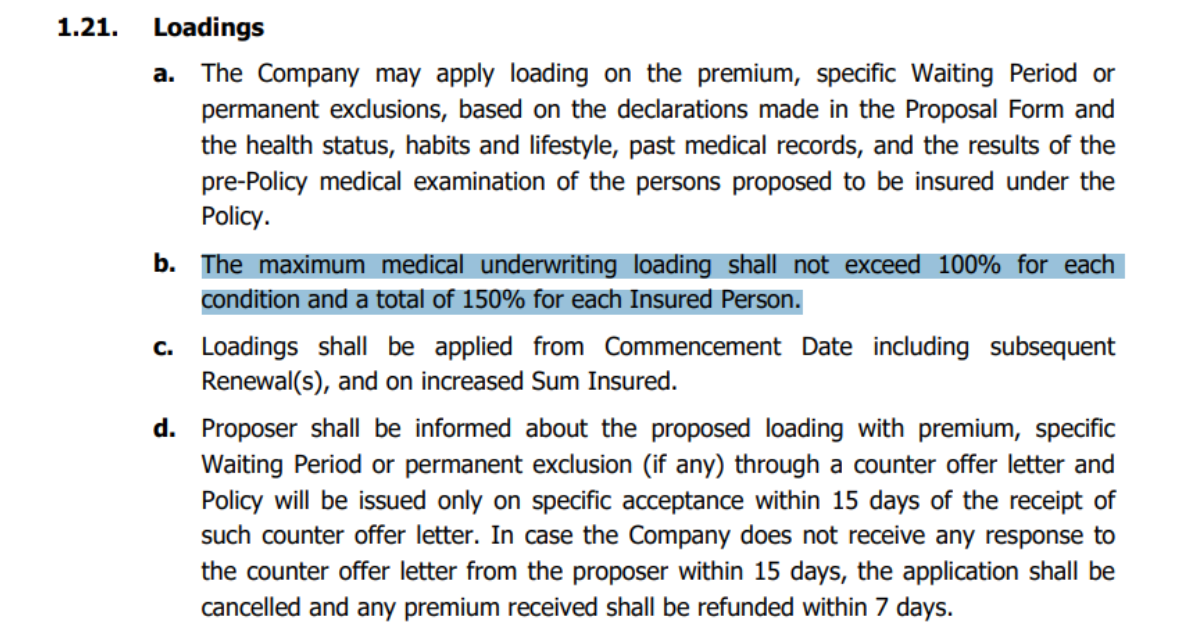 1.21. Loadings

a. The Company may apply loading on the premium, specific Waiting Period or permanent exclusions, based on the declarations made in the Proposal Form and the health status, habits and lifestyle, past medical records, and the results of the pre-Policy medical examination of the persons proposed to be insured under the Policy.

b. The maximum medical underwriting loading shall not exceed 100% for each condition and a total of 150% for each Insured Person.

c. Loadings shall be applied from Commencement Date including subsequent Renewal(s), and on increased Sum Insured.

d. Proposer shall be informed about the proposed loading with premium, specific Waiting Period or permanent exclusion (if any) through a counter offer letter and Policy will be issued only on specific acceptance within 15 days of the receipt of such counter offer letter. In case the Company does not receive any response to the counter offer letter from the proposer within 15 days, the application shall be cancelled and any premium received shall be refunded within 7 days.